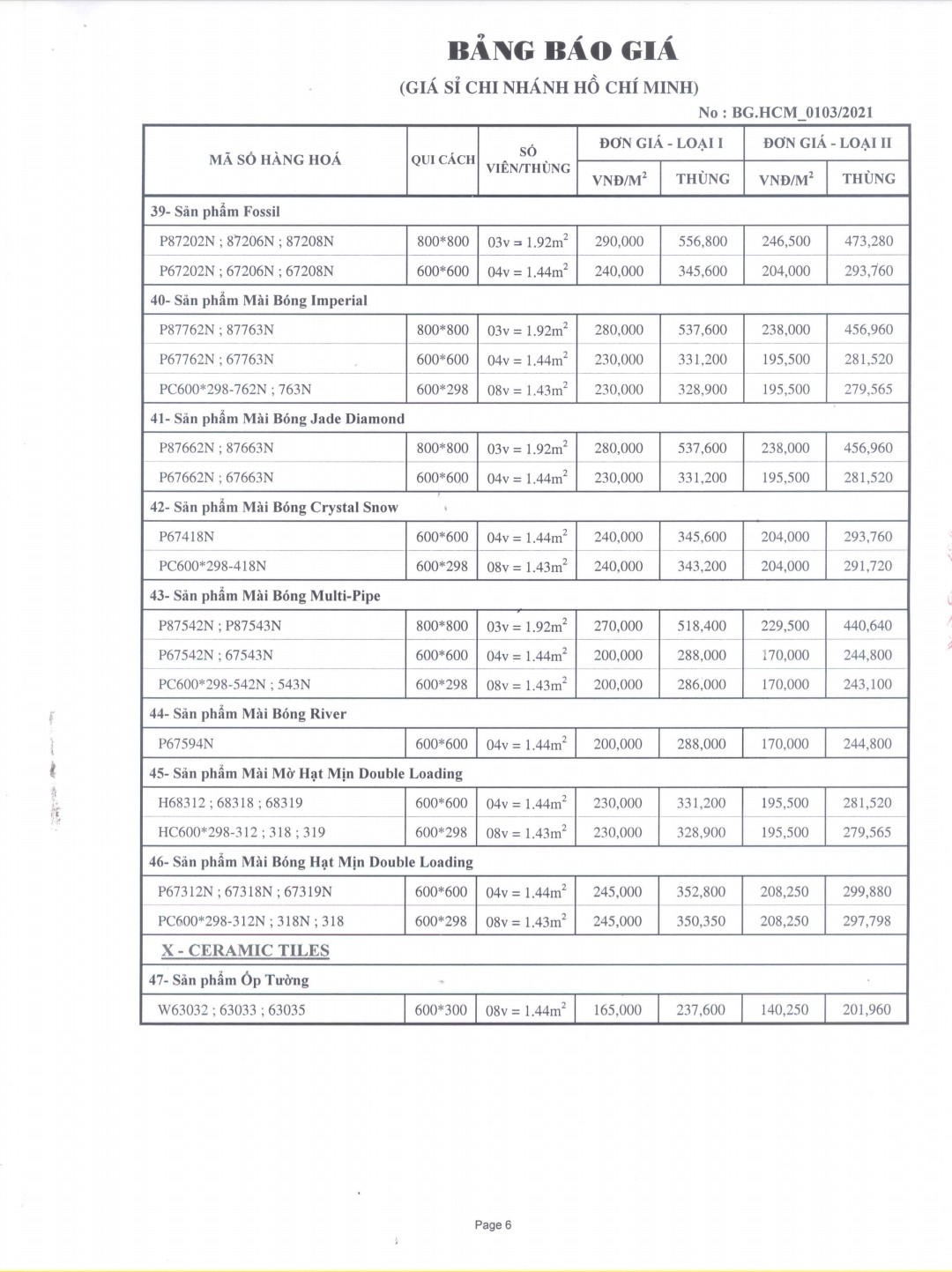 BẢNG BÁO GIÁ
(GIÁ SỈ CHI NHÁNH HỒ CHÍ MINH)

No : BG.HCM_0103/2021

| MÃ SỐ HÀNG HOÁ | QUI CÁCH | SỐ VIÊN/THÙNG | ĐƠN GIÁ - LOẠI I VNĐ/M$^2$ | ĐƠN GIÁ - LOẠI I THÙNG | ĐƠN GIÁ - LOẠI II VNĐ/M$^2$ | ĐƠN GIÁ - LOẠI II THÙNG |
|---|---|---|---|---|---|---|
| 39- Sản phẩm Fossil | | | | | | |
| P87202N ; 87206N ; 87208N | 800*800 | 03v = 1.92m$^2$ | 290,000 | 556,800 | 246,500 | 473,280 |
| P67202N ; 67206N ; 67208N | 600*600 | 04v = 1.44m$^2$ | 240,000 | 345,600 | 204,000 | 293,760 |
| 40- Sản phẩm Mài Bóng Imperial | | | | | | |
| P87762N ; 87763N | 800*800 | 03v = 1.92m$^2$ | 280,000 | 537,600 | 238,000 | 456,960 |
| P67762N ; 67763N | 600*600 | 04v = 1.44m$^2$ | 230,000 | 331,200 | 195,500 | 281,520 |
| PC600*298-762N ; 763N | 600*298 | 08v = 1.43m$^2$ | 230,000 | 328,900 | 195,500 | 279,565 |
| 41- Sản phẩm Mài Bóng Jade Diamond | | | | | | |
| P87662N ; 87663N | 800*800 | 03v = 1.92m$^2$ | 280,000 | 537,600 | 238,000 | 456,960 |
| P67662N ; 67663N | 600*600 | 04v = 1.44m$^2$ | 230,000 | 331,200 | 195,500 | 281,520 |
| 42- Sản phẩm Mài Bóng Crystal Snow | | | | | | |
| P67418N | 600*600 | 04v = 1.44m$^2$ | 240,000 | 345,600 | 204,000 | 293,760 |
| PC600*298-418N | 600*298 | 08v = 1.43m$^2$ | 240,000 | 343,200 | 204,000 | 291,720 |
| 43- Sản phẩm Mài Bóng Multi-Pipe | | | | | | |
| P87542N ; P87543N | 800*800 | 03v = 1.92m$^2$ | 270,000 | 518,400 | 229,500 | 440,640 |
| P67542N ; 67543N | 600*600 | 04v = 1.44m$^2$ | 200,000 | 288,000 | 170,000 | 244,800 |
| PC600*298-542N ; 543N | 600*298 | 08v = 1.43m$^2$ | 200,000 | 286,000 | 170,000 | 243,100 |
| 44- Sản phẩm Mài Bóng River | | | | | | |
| P67594N | 600*600 | 04v = 1.44m$^2$ | 200,000 | 288,000 | 170,000 | 244,800 |
| 45- Sản phẩm Mài Mờ Hạt Mịn Double Loading | | | | | | |
| H68312 ; 68318 ; 68319 | 600*600 | 04v = 1.44m$^2$ | 230,000 | 331,200 | 195,500 | 281,520 |
| HC600*298-312 ; 318 ; 319 | 600*298 | 08v = 1.43m$^2$ | 230,000 | 328,900 | 195,500 | 279,565 |
| 46- Sản phẩm Mài Bóng Hạt Mịn Double Loading | | | | | | |
| P67312N ; 67318N ; 67319N | 600*600 | 04v = 1.44m$^2$ | 245,000 | 352,800 | 208,250 | 299,880 |
| PC600*298-312N ; 318N ; 318 | 600*298 | 08v = 1.43m$^2$ | 245,000 | 350,350 | 208,250 | 297,798 |
| X - CERAMIC TILES | | | | | | |
| 47- Sản phẩm Ốp Tường | | | | | | |
| W63032 ; 63033 ; 63035 | 600*300 | 08v = 1.44m$^2$ | 165,000 | 237,600 | 140,250 | 201,960 |

Page 6